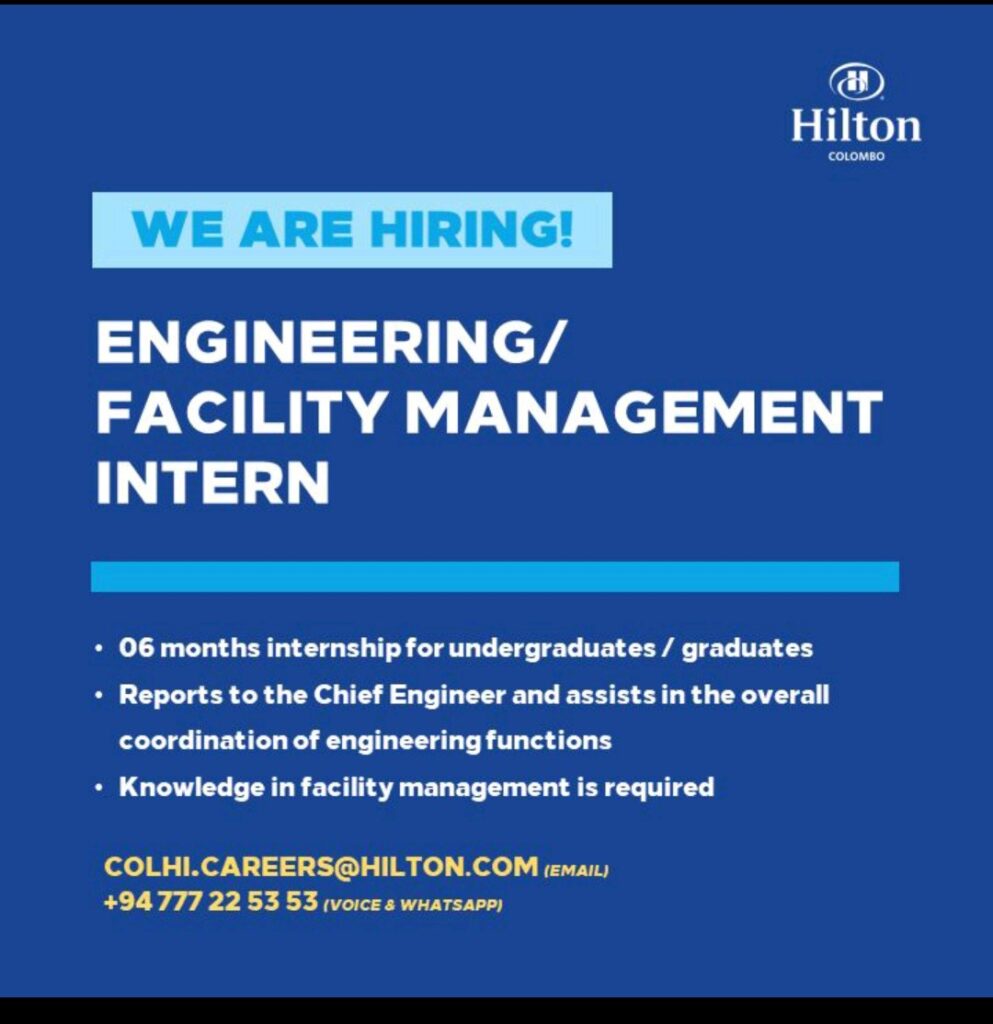 Hilton
COLOMBO

WE ARE HIRING!

ENGINEERING/
FACILITY MANAGEMENT
INTERN

• 06 months internship for undergraduates / graduates
• Reports to the Chief Engineer and assists in the overall coordination of engineering functions
• Knowledge in facility management is required

COLHI.CAREERS@HILTON.COM (EMAIL)
+94 777 22 53 53 (VOICE & WHATSAPP)